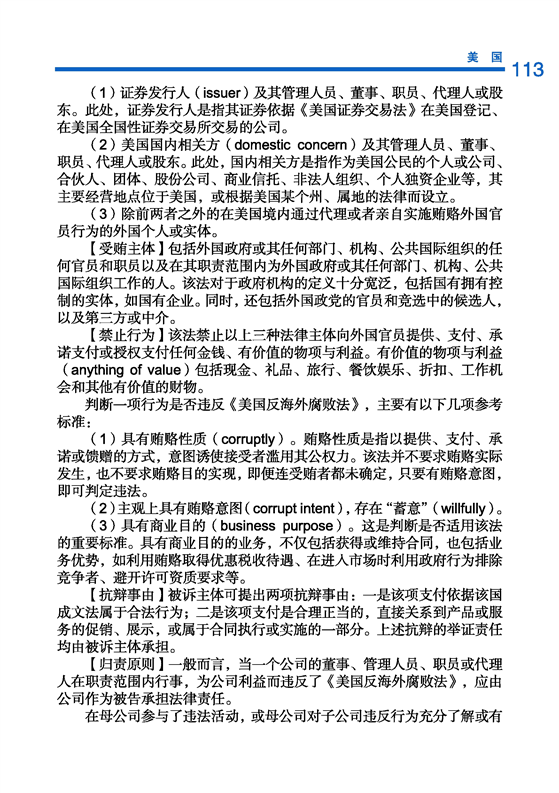 美 国 113

（1）证券发行人（issuer）及其管理人员、董事、职员、代理人或股东。此处，证券发行人是指其证券依据《美国证券交易法》在美国登记、在美国全国性证券交易所交易的公司。

（2）美国国内相关方（domestic concern）及其管理人员、董事、职员、代理人或股东。此处，国内相关方是指作为美国公民的个人或公司、合伙人、团体、股份公司、商业信托、非法人组织、个人独资企业等，其主要经营地点位于美国，或根据美国某个州、属地的法律而设立。

（3）除前两者之外的在美国境内通过代理或者亲自实施贿赂外国官员行为的外国个人或实体。

【受贿主体】包括外国政府或其任何部门、机构、公共国际组织的任何官员和职员以及在其职责范围内为外国政府或其任何部门、机构、公共国际组织工作的人。该法对于政府机构的定义十分宽泛，包括国有拥有控制的实体，如国有企业。同时，还包括外国政党的官员和竞选中的候选人，以及第三方或中介。

【禁止行为】该法禁止以上三种法律主体向外国官员提供、支付、承诺支付或授权支付任何金钱、有价值的物项与利益。有价值的物项与利益（anything of value）包括现金、礼品、旅行、餐饮娱乐、折扣、工作机会和其他有价值的财物。

判断一项行为是否违反《美国反海外腐败法》，主要有以下几项参考标准：

（1）具有贿赂性质（corruptly）。贿赂性质是指以提供、支付、承诺或馈赠的方式，意图诱使接受者滥用其公权力。该法并不要求贿赂实际发生，也不要求贿赂目的实现，即便连受贿者都未确定，只要有贿赂意图，即可判定违法。

（2）主观上具有贿赂意图（corrupt intent），存在“蓄意”（willfully）。

（3）具有商业目的（business purpose）。这是判断是否适用该法的重要标准。具有商业目的的业务，不仅包括获得或维持合同，也包括业务优势，如利用贿赂取得优惠税收待遇、在进入市场时利用政府行为排除竞争者、避开许可资质要求等。

【抗辩事由】被诉主体可提出两项抗辩事由：一是该项支付依据该国成文法属于合法行为；二是该项支付是合理正当的，直接关系到产品或服务的促销、展示，或属于合同执行或实施的一部分。上述抗辩的举证责任均由被诉主体承担。

【归责原则】一般而言，当一个公司的董事、管理人员、职员或代理人在职责范围内行事，为公司利益而违反了《美国反海外腐败法》，应由公司作为被告承担法律责任。

在母公司参与了违法活动，或母公司对子公司违反行为充分了解或有